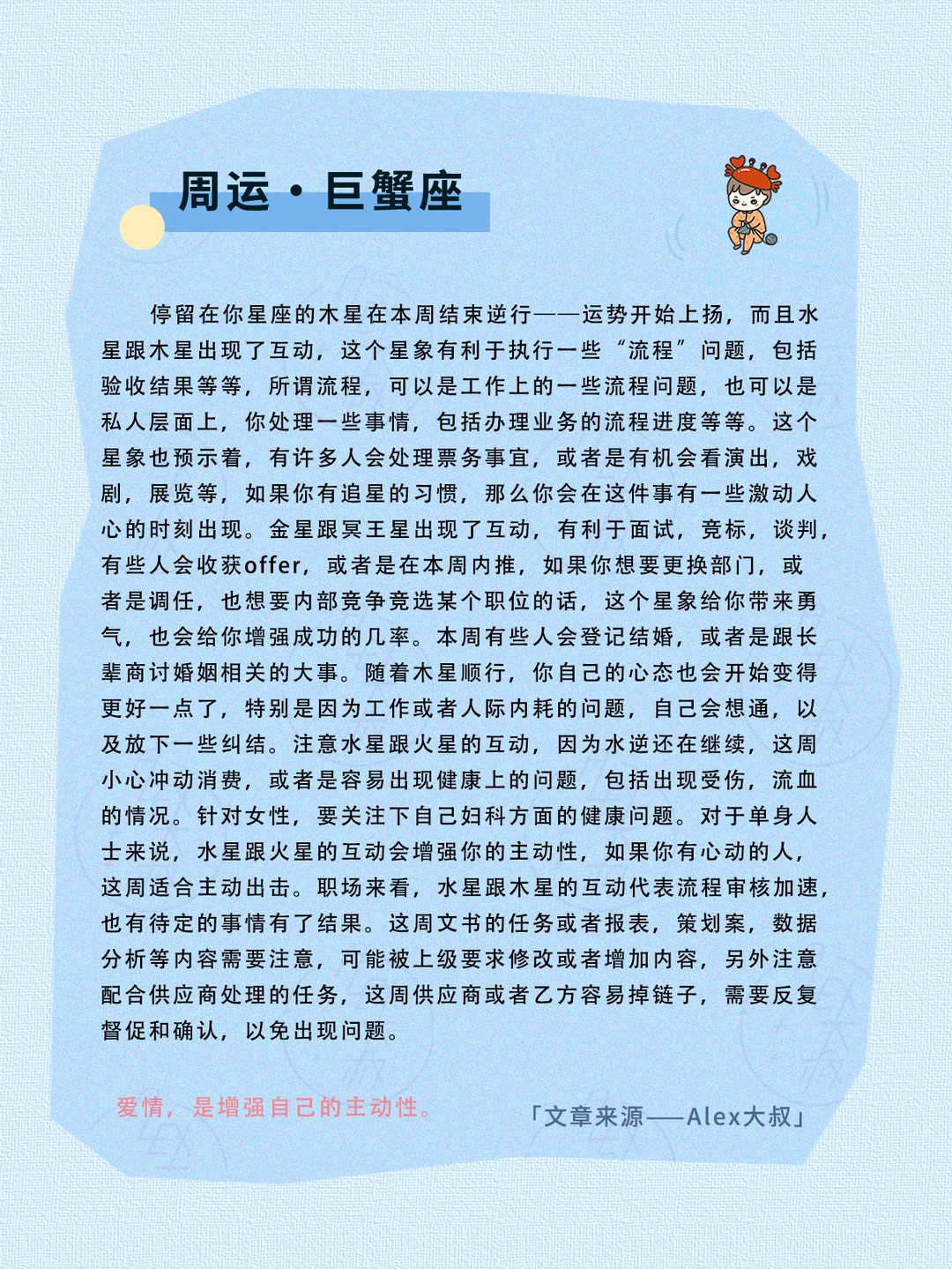 周运·巨蟹座

停留在你星座的木星在本周结束逆行——运势开始上扬，而且水星跟木星出现了互动，这个星象有利于执行一些“流程”问题，包括验收结果等等，所谓流程，可以是工作上的一些流程问题，也可以是私人层面上，你处理一些事情，包括办理业务的流程进度等等。这个星象也预示着，有许多人会处理票务事宜，或者是有机会看演出，戏剧，展览等，如果你有追星的习惯，那么你会在这件事有一些激动人心的时刻出现。金星跟冥王星出现了互动，有利于面试，竞标，谈判，有些人会收获offer，或者是在本周内推，如果你想要更换部门，或者是调任，也想要内部竞争竞选某个职位的话，这个星象给你带来勇气，也会给你增强成功的几率。本周有些人会登记结婚，或者是跟长辈商讨婚姻相关的大事。随着木星顺行，你自己的心态也会开始变得更好一点了，特别是因为工作或者人际内耗的问题，自己会想通，以及放下一些纠结。注意水星跟火星的互动，因为水逆还在继续，这周小心冲动消费，或者是容易出现健康上的问题，包括出现受伤，流血的情况。针对女性，要关注下自己妇科方面的健康问题。对于单身人士来说，水星跟火星的互动会增强你的主动性，如果你有心动的人，这周适合主动出击。职场来看，水星跟木星的互动代表流程审核加速，也有待定的事情有了结果。这周文书的任务或者报表，策划案，数据分析等内容需要注意，可能被上级要求修改或者增加内容，另外注意配合供应商处理的任务，这周供应商或者乙方容易掉链子，需要反复督促和确认，以免出现问题。

爱情，是增强自己的主动性。

「文章来源——Alex大叔」